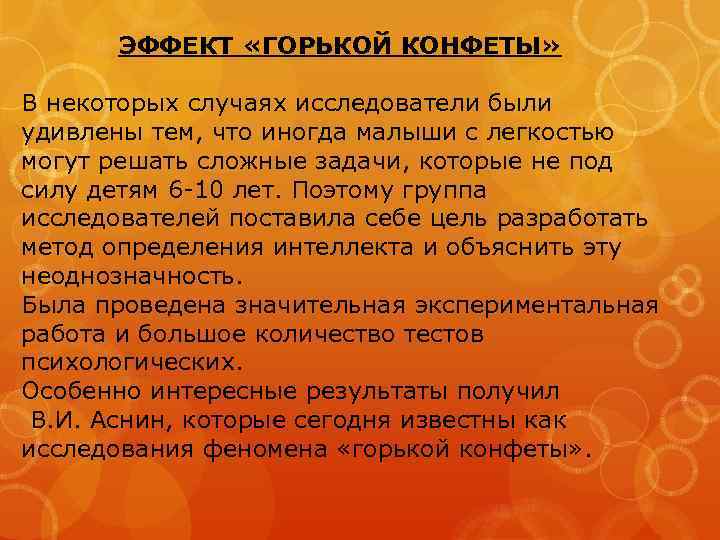 ЭФФЕКТ «ГОРЬКОЙ КОНФЕТЫ»

В некоторых случаях исследователи были удивлены тем, что иногда малыши с легкостью могут решать сложные задачи, которые не под силу детям 6-10 лет. Поэтому группа исследователей поставила себе цель разработать метод определения интеллекта и объяснить эту неоднозначность.
Была проведена значительная экспериментальная работа и большое количество тестов психологических.
Особенно интересные результаты получил В.И. Аснин, которые сегодня известны как исследования феномена «горькой конфеты».